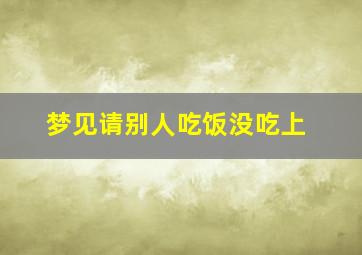 梦见请别人吃饭没吃上